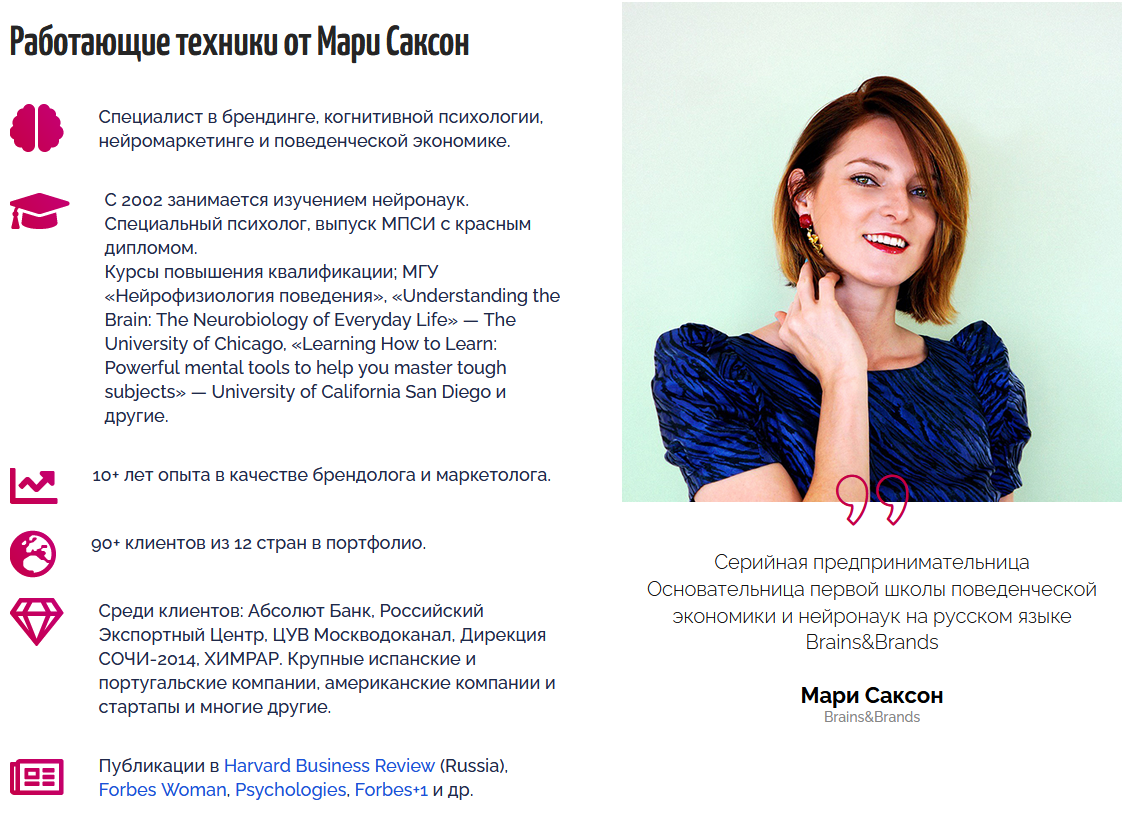 Работающие техники от Мари Саксон

Специалист в брендинге, когнитивной психологии, нейромаркетинге и поведенческой экономике.

С 2002 занимается изучением нейронаук. Специальный психолог, выпуск МПСИ с красным дипломом.
Курсы повышения квалификации; МГУ «Нейрофизиология поведения», «Understanding the Brain: The Neurobiology of Everyday Life» — The University of Chicago, «Learning How to Learn: Powerful mental tools to help you master tough subjects» — University of California San Diego и другие.

10+ лет опыта в качестве брендолога и маркетолога.

90+ клиентов из 12 стран в портфолио.

Среди клиентов: Абсолют Банк, Российский Экспортный Центр, ЦУВ Москводоканал, Дирекция СОЧИ-2014, ХИМРАР. Крупные испанские и португальские компании, американские компании и стартапы и многие другие.

Публикации в Harvard Business Review (Russia), Forbes Woman, Psychologies, Forbes+1 и др.

Серийная предпринимательница
Основательница первой школы поведенческой экономики и нейронаук на русском языке Brains&Brands

Мари Саксон
Brains&Brands